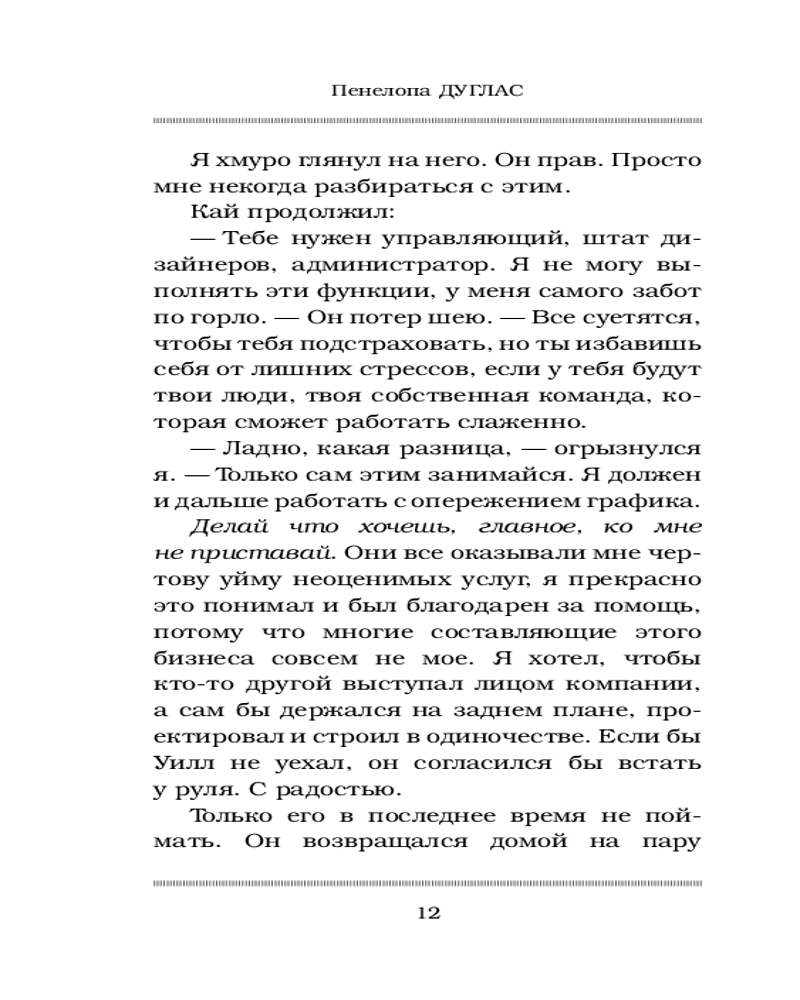 Пенелопа ДУГЛАС

Я хмуро глянул на него. Он прав. Просто мне некогда разбираться с этим.

Кай продолжил:

— Тебе нужен управляющий, штат дизайнеров, администратор. Я не могу выполнять эти функции, у меня самого забот по горло. — Он потер шею. — Все суетятся, чтобы тебя подстраховать, но ты избавишь себя от лишних стрессов, если у тебя будут твои люди, твоя собственная команда, которая сможет работать слаженно.

— Ладно, какая разница, — огрызнулся я. — Только сам этим занимайся. Я должен и дальше работать с опережением графика.

Делай что хочешь, главное, ко мне не приставай. Они все оказывали мне чертову уйму неоценимых услуг, я прекрасно это понимал и был благодарен за помощь, потому что многие составляющие этого бизнеса совсем не мое. Я хотел, чтобы кто-то другой выступал лицом компании, а сам бы держался на заднем плане, проектировал и строил в одиночестве. Если бы Уилл не уехал, он согласился бы встать у руля. С радостью.

Только его в последнее время не поймать. Он возвращался домой на пару

12